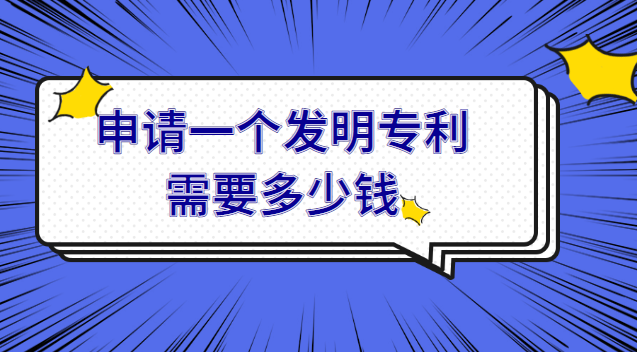 申请一个发明专利
需要多少钱